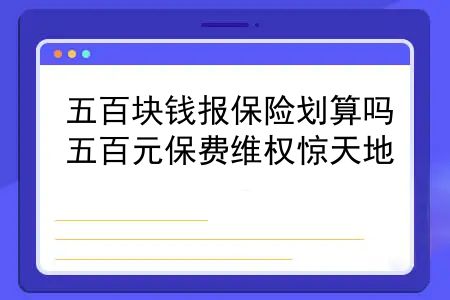 五百块钱报保险划算吗
五百元保费维权惊天地